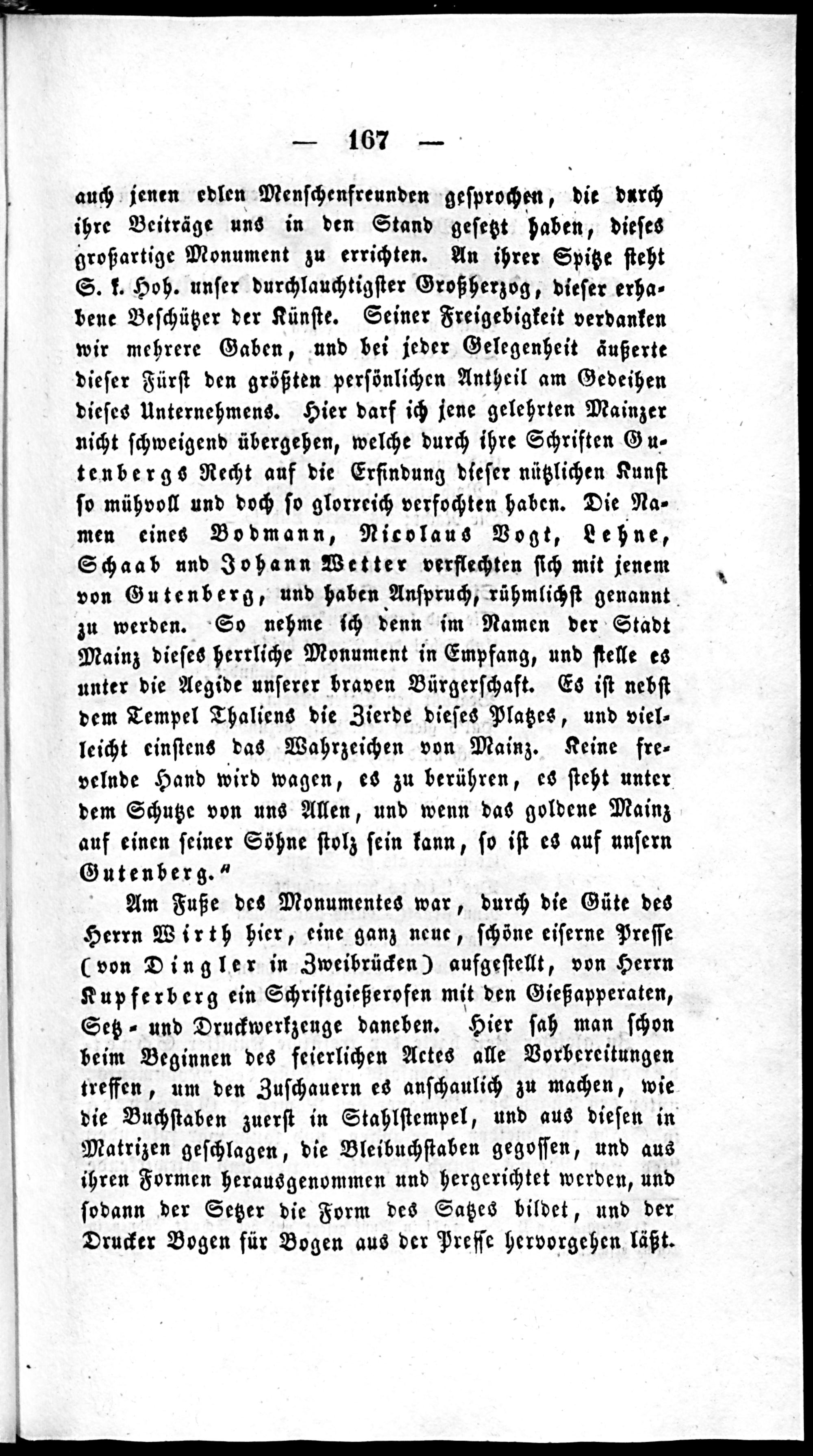 — 167 —

auch jenen edlen Menschenfreunden gesprochen, die durch ihre Beiträge uns in den Stand gesetzt haben, dieses großartige Monument zu errichten. An ihrer Spitze steht S. k. Hoh. unser durchlauchtigster Großherzog, dieser erhabene Beschützer der Künste. Seiner Freigebigkeit verdanken wir mehrere Gaben, und bei jeder Gelegenheit äußerte dieser Fürst den größten persönlichen Antheil am Gedeihen dieses Unternehmens. Hier darf ich jene gelehrten Mainzer nicht schweigend übergehen, welche durch ihre Schriften Gutenbergs Recht auf die Erfindung dieser nützlichen Kunst so mühvoll und doch so glorreich verfochten haben. Die Namen eines Bodmann, Nicolaus Vogt, Lehne, Schaab und Johann Wetter verflechten sich mit jenem von Gutenberg, und haben Anspruch, rühmlichst genannt zu werden. So nehme ich denn im Namen der Stadt Mainz dieses herrliche Monument in Empfang, und stelle es unter die Aegide unserer braven Bürgerschaft. Es ist nebst dem Tempel Thaliens die Zierde dieses Platzes, und vielleicht einstens das Wahrzeichen von Mainz. Keine frevelnde Hand wird wagen, es zu berühren, es steht unter dem Schutze von uns Allen, und wenn das goldene Mainz auf einen seiner Söhne stolz sein kann, so ist es auf unsern Gutenberg."

Am Fuße des Monumentes war, durch die Güte des Herrn Wirth hier, eine ganz neue, schöne eiserne Presse (von Dingler in Zweibrücken) aufgestellt, von Herrn Kupferberg ein Schriftgießerofen mit den Gießapperaten, Setz- und Druckwerkzeuge daneben. Hier sah man schon beim Beginnen des feierlichen Actes alle Vorbereitungen treffen, um den Zuschauern es anschaulich zu machen, wie die Buchstaben zuerst in Stahlstempel, und aus diesen in Matrizen geschlagen, die Bleibuchstaben gegossen, und aus ihren Formen herausgenommen und hergerichtet werden, und sodann der Setzer die Form des Satzes bildet, und der Drucker Bogen für Bogen aus der Presse hervorgehen läßt.